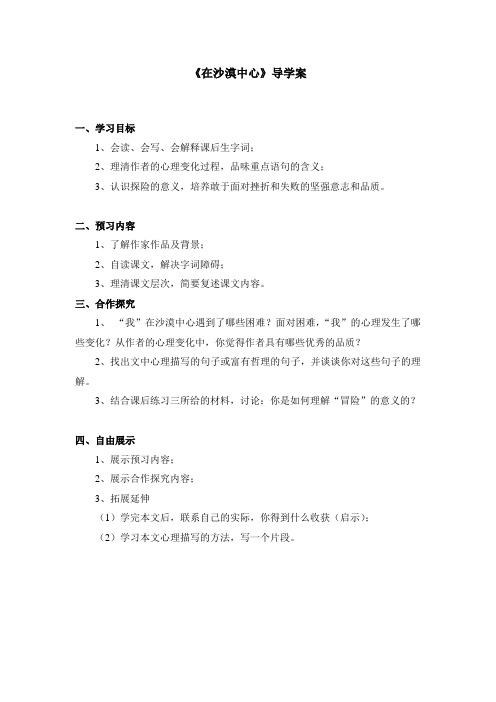 《在沙漠中心》导学案

一、学习目标

1、会读、会写、会解释课后生字词；

2、理清作者的心理变化过程，品味重点语句的含义；

3、认识探险的意义，培养敢于面对挫折和失败的坚强意志和品质。

二、预习内容

1、了解作家作品及背景；

2、自读课文，解决字词障碍；

3、理清课文层次，简要复述课文内容。

三、合作探究

1、“我”在沙漠中心遇到了哪些困难？面对困难，“我”的心理发生了哪些变化？从作者的心理变化中，你觉得作者具有哪些优秀的品质？

2、找出文中心理描写的句子或富有哲理的句子，并谈谈你对这些句子的理解。

3、结合课后练习三所给的材料，讨论：你是如何理解“冒险”的意义的？

四、自由展示

1、展示预习内容；

2、展示合作探究内容；

3、拓展延伸

（1）学完本文后，联系自己的实际，你得到什么收获（启示）；

（2）学习本文心理描写的方法，写一个片段。